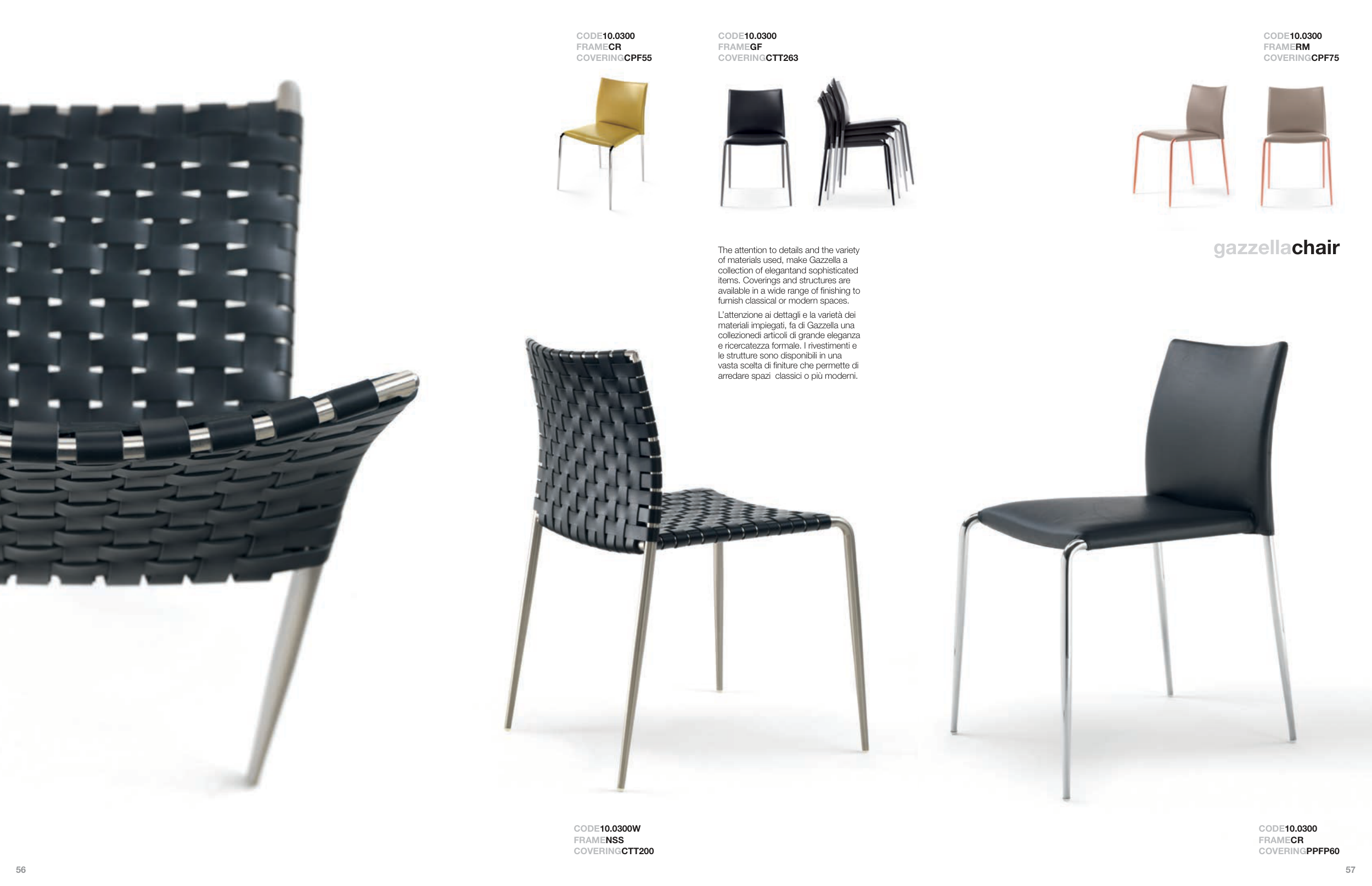 CODE10.0300
FRAMECR
COVERINGCPF55

CODE10.0300
FRAMEGF
COVERINGCTT263

CODE10.0300
FRAMERM
COVERINGCPF75

gazzellachair

The attention to details and the variety of materials used, make Gazzella a collection of elegantand sophisticated items. Coverings and structures are available in a wide range of finishing to furnish classical or modern spaces.

L'attenzione ai dettagli e la varietà dei materiali impiegati, fa di Gazzella una collezionedi articoli di grande eleganza e ricercatezza formale. I rivestimenti e le strutture sono disponibili in una vasta scelta di finiture che permette di arredare spazi classici o più moderni.

CODE10.0300W
FRAMENSS
COVERINGCTT200

CODE10.0300
FRAMECR
COVERINGPPFP60

56

57